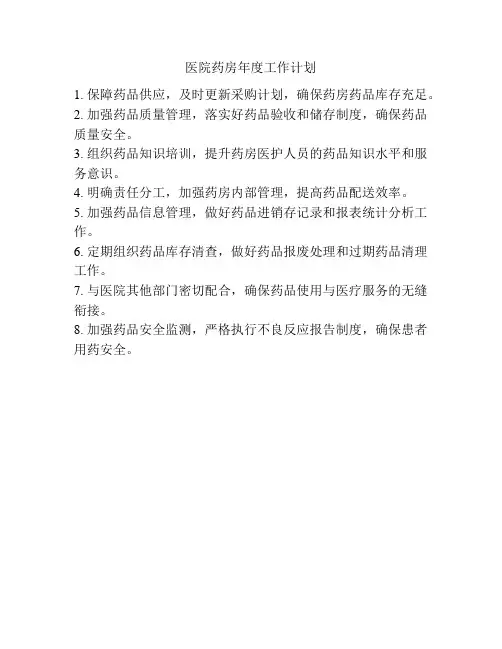 医院药房年度工作计划

1. 保障药品供应，及时更新采购计划，确保药房药品库存充足。
2. 加强药品质量管理，落实好药品验收和储存制度，确保药品质量安全。
3. 组织药品知识培训，提升药房医护人员的药品知识水平和服务意识。
4. 明确责任分工，加强药房内部管理，提高药品配送效率。
5. 加强药品信息管理，做好药品进销存记录和报表统计分析工作。
6. 定期组织药品库存清查，做好药品报废处理和过期药品清理工作。
7. 与医院其他部门密切配合，确保药品使用与医疗服务的无缝衔接。
8. 加强药品安全监测，严格执行不良反应报告制度，确保患者用药安全。